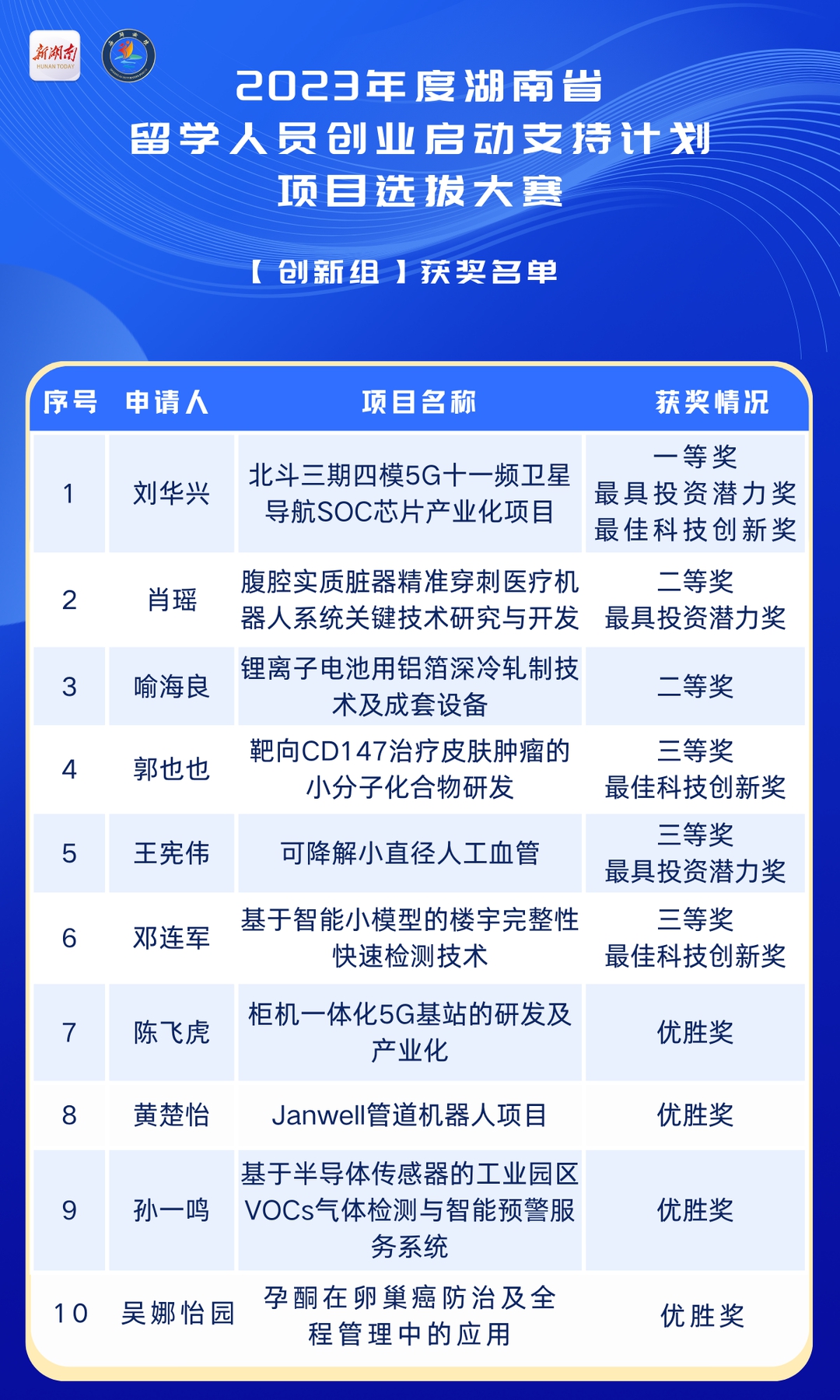 新湖南 HUNAN TODAY

2023年度湖南省
留学人员创业启动支持计划
项目选拔大赛

【创新组】获奖名单

| 序号 | 申请人 | 项目名称 | 获奖情况 |
|---|---|---|---|
| 1 | 刘华兴 | 北斗三期四模5G十一频卫星导航SOC芯片产业化项目 | 一等奖 最具投资潜力奖 最佳科技创新奖 |
| 2 | 肖瑶 | 腹腔实质脏器精准穿刺医疗机器人系统关键技术研究与开发 | 二等奖 最具投资潜力奖 |
| 3 | 喻海良 | 锂离子电池用铝箔深冷轧制技术及成套设备 | 二等奖 |
| 4 | 郭也也 | 靶向CD147治疗皮肤肿瘤的小分子化合物研发 | 三等奖 最佳科技创新奖 |
| 5 | 王宪伟 | 可降解小直径人工血管 | 三等奖 最具投资潜力奖 |
| 6 | 邓连军 | 基于智能小模型的楼宇完整性快速检测技术 | 三等奖 最佳科技创新奖 |
| 7 | 陈飞虎 | 柜机一体化5G基站的研发及产业化 | 优胜奖 |
| 8 | 黄楚怡 | Janwell管道机器人项目 | 优胜奖 |
| 9 | 孙一鸣 | 基于半导体传感器的工业园区VOCs气体检测与智能预警服务系统 | 优胜奖 |
| 10 | 吴娜怡园 | 孕酮在卵巢癌防治及全程管理中的应用 | 优胜奖 |